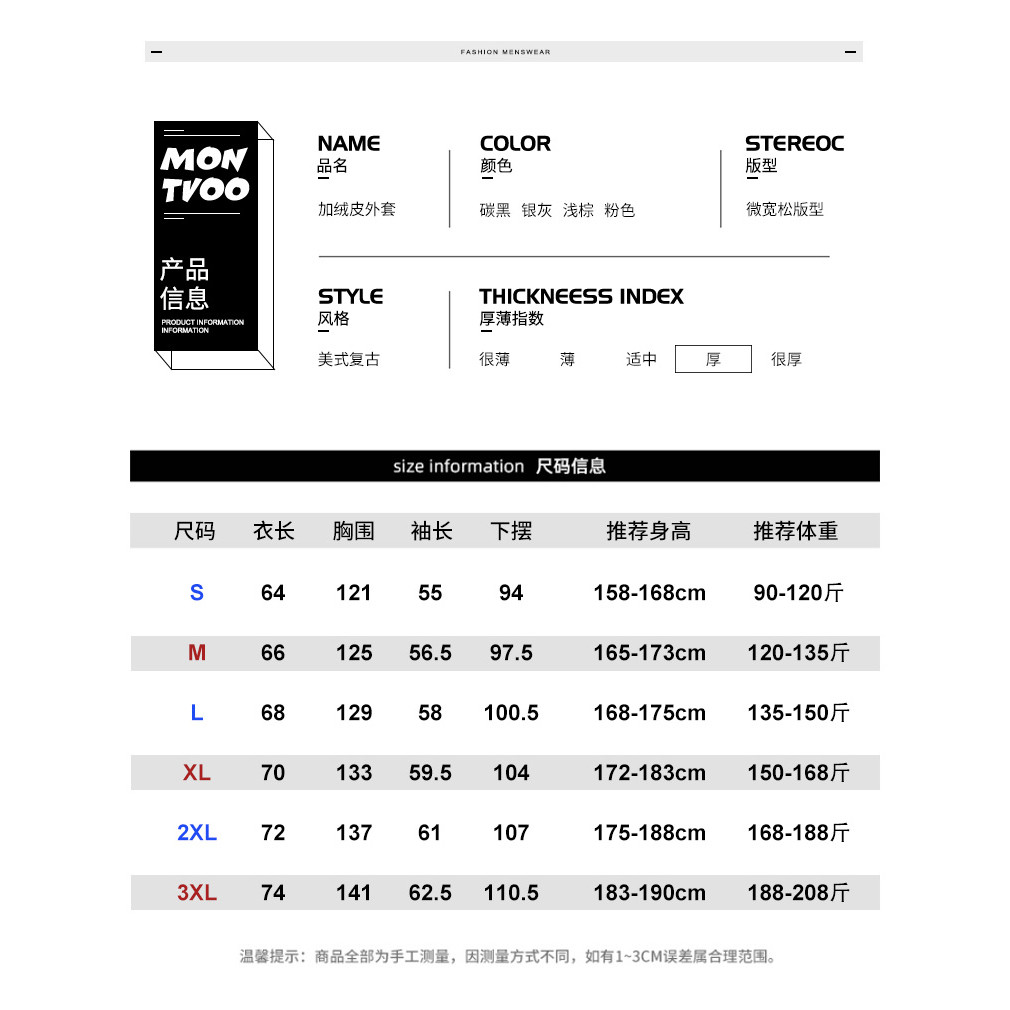 FASHION MENSWEAR

MON TVOO

产品信息

PRODUCT INFORMATION INFORMATION

NAME
品名
加绒皮外套

COLOR
颜色
碳黑 银灰 浅棕 粉色

STEREOC
版型
微宽松版型

STYLE
风格
美式复古

THICKNEESS INDEX
厚薄指数
很薄 薄 适中 厚 很厚

size information 尺码信息

| 尺码 | 衣长 | 胸围 | 袖长 | 下摆 | 推荐身高 | 推荐体重 |
|---|---|---|---|---|---|---|
| S | 64 | 121 | 55 | 94 | 158-168cm | 90-120斤 |
| M | 66 | 125 | 56.5 | 97.5 | 165-173cm | 120-135斤 |
| L | 68 | 129 | 58 | 100.5 | 168-175cm | 135-150斤 |
| XL | 70 | 133 | 59.5 | 104 | 172-183cm | 150-168斤 |
| 2XL | 72 | 137 | 61 | 107 | 175-188cm | 168-188斤 |
| 3XL | 74 | 141 | 62.5 | 110.5 | 183-190cm | 188-208斤 |

温馨提示：商品全部为手工测量，因测量方式不同，如有1~3CM误差属合理范围。